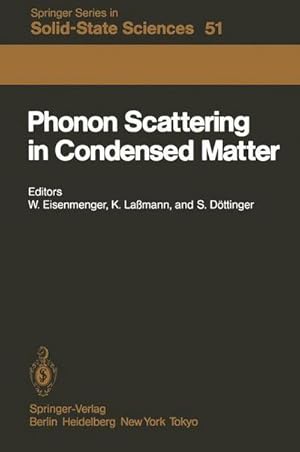 Springer Series in
Solid-State Sciences 51

Phonon Scattering in Condensed Matter

Editors
W. Eisenmenger, K. Laßmann, and S. Döttinger

Springer-Verlag
Berlin Heidelberg New York Tokyo